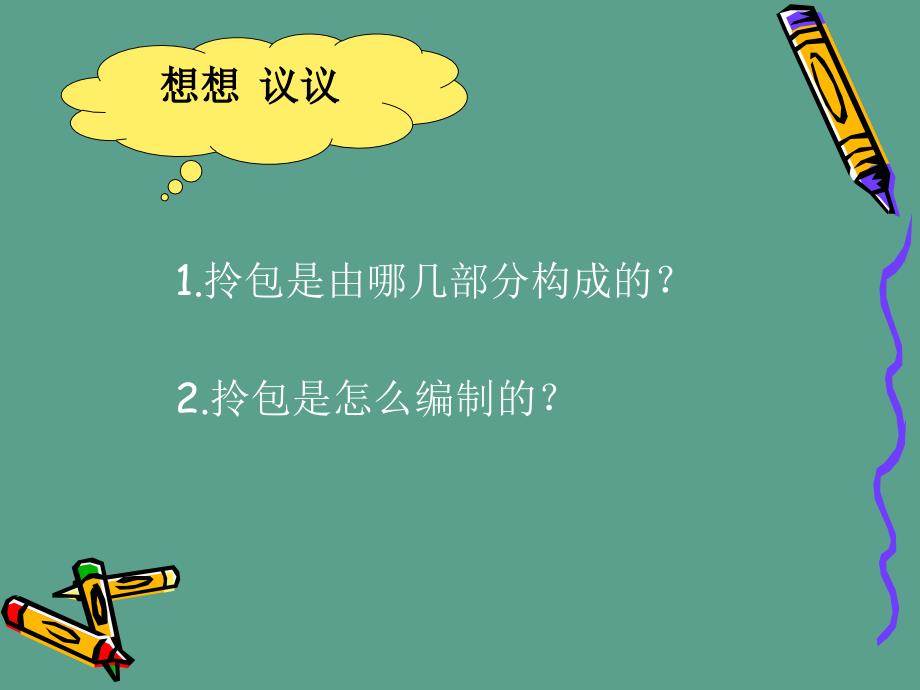 想想 议议

1.拎包是由哪几部分构成的？

2.拎包是怎么编制的？